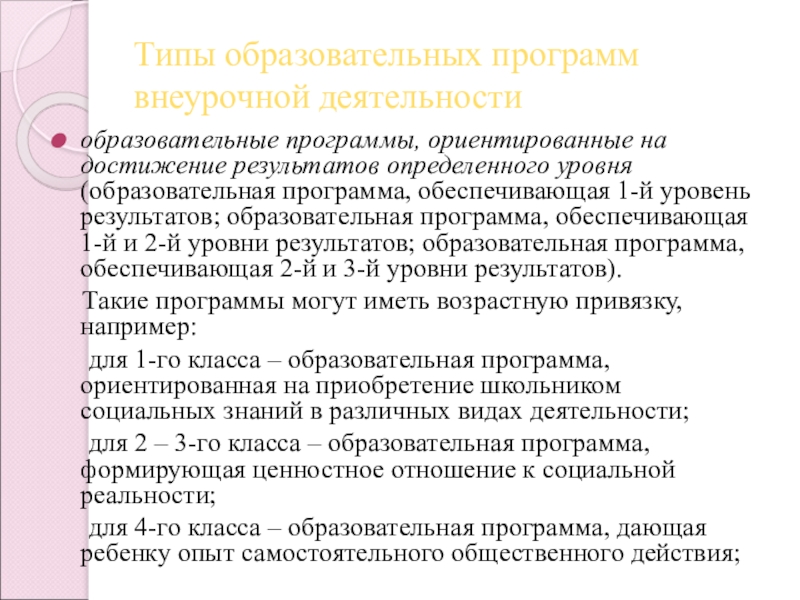 Типы образовательных программ внеурочной деятельности

образовательные программы, ориентированные на достижение результатов определенного уровня (образовательная программа, обеспечивающая 1-й уровень результатов; образовательная программа, обеспечивающая 1-й и 2-й уровни результатов; образовательная программа, обеспечивающая 2-й и 3-й уровни результатов).

Такие программы могут иметь возрастную привязку, например:

для 1-го класса – образовательная программа, ориентированная на приобретение школьником социальных знаний в различных видах деятельности;

для 2 – 3-го класса – образовательная программа, формирующая ценностное отношение к социальной реальности;

для 4-го класса – образовательная программа, дающая ребенку опыт самостоятельного общественного действия;